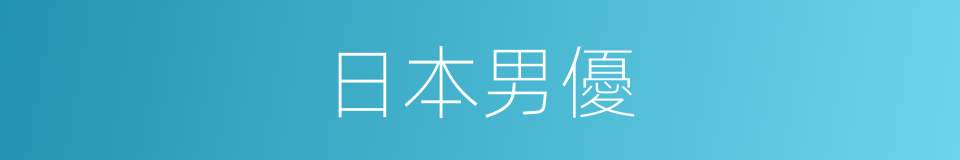 日本男優